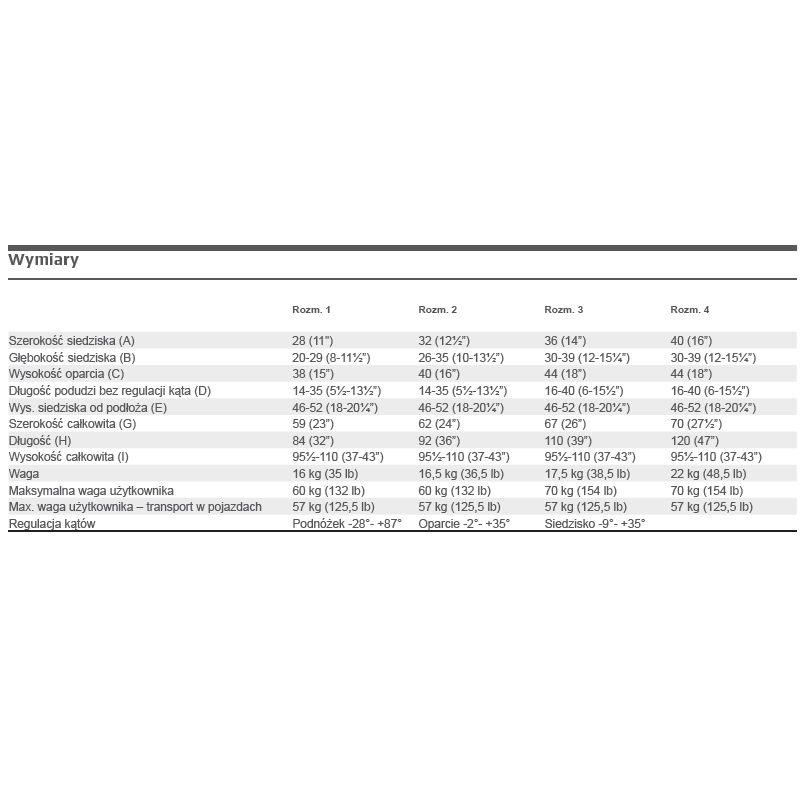 Wymiary

|  | Rozm. 1 | Rozm. 2 | Rozm. 3 | Rozm. 4 |
|---|---|---|---|---|
| Szerokość siedziska (A) | 28 (11") | 32 (12½") | 36 (14") | 40 (16") |
| Głębokość siedziska (B) | 20-29 (8-11½") | 26-35 (10-13½") | 30-39 (12-15¼") | 30-39 (12-15¼") |
| Wysokość oparcia (C) | 38 (15") | 40 (16") | 44 (18") | 44 (18") |
| Długość podudzi bez regulacji kąta (D) | 14-35 (5½-13½") | 14-35 (5½-13½") | 16-40 (6-15½") | 16-40 (6-15½") |
| Wys. siedziska od podłoża (E) | 46-52 (18-20¼") | 46-52 (18-20¼") | 46-52 (18-20¼") | 46-52 (18-20¼") |
| Szerokość całkowita (G) | 59 (23") | 62 (24") | 67 (26") | 70 (27½") |
| Długość (H) | 84 (32") | 92 (36") | 110 (39") | 120 (47") |
| Wysokość całkowita (I) | 95½-110 (37-43") | 95½-110 (37-43") | 95½-110 (37-43") | 95½-110 (37-43") |
| Waga | 16 kg (35 lb) | 16,5 kg (36,5 lb) | 17,5 kg (38,5 lb) | 22 kg (48,5 lb) |
| Maksymalna waga użytkownika | 60 kg (132 lb) | 60 kg (132 lb) | 70 kg (154 lb) | 70 kg (154 lb) |
| Max. waga użytkownika – transport w pojazdach | 57 kg (125,5 lb) | 57 kg (125,5 lb) | 57 kg (125,5 lb) | 57 kg (125,5 lb) |
| Regulacja kątów | Podnóżek -28°- +87° | Oparcie -2°- +35° | Siedzisko -9°- +35° |  |